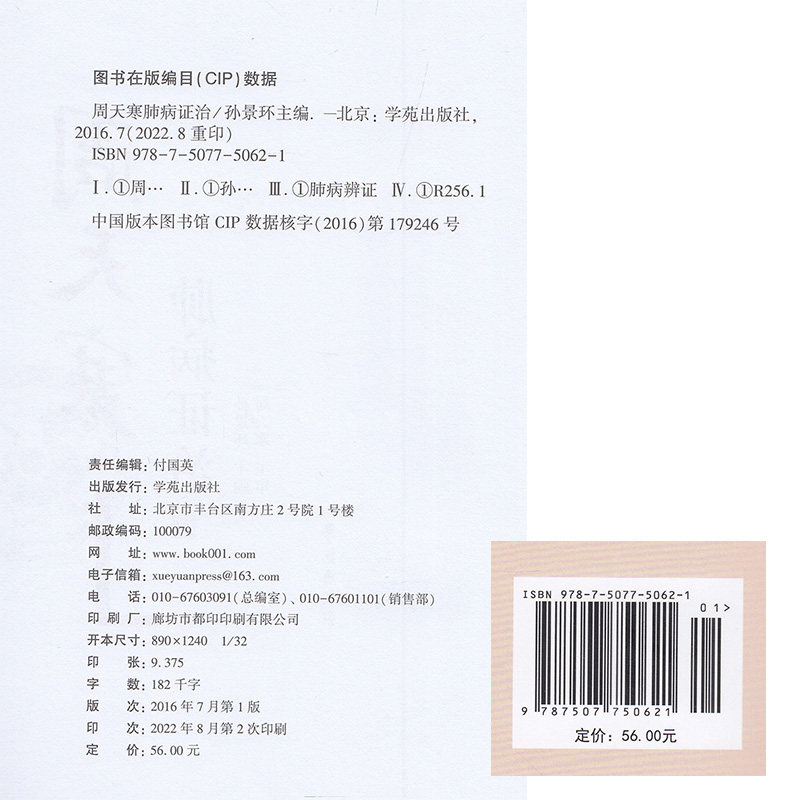 图书在版编目(CIP)数据

周天寒肺病证治/孙景环主编. —北京:学苑出版社,2016.7(2022.8重印)
ISBN 978-7-5077-5062-1

Ⅰ.①周… Ⅱ.①孙… Ⅲ.①肺病辨证 Ⅳ.①R256.1

中国版本图书馆CIP数据核字(2016)第179246号

责任编辑:付国英
出版发行:学苑出版社
社 址:北京市丰台区南方庄2号院1号楼
邮政编码:100079
网 址:www.book001.com
电子信箱:xueyuanpress@163.com
电 话:010-67603091(总编室)、010-67601101(销售部)
印 刷 厂:廊坊市都印印刷有限公司
开本尺寸:890×1240 1/32
印 张:9.375
字 数:182千字
版 次:2016年7月第1版
印 次:2022年8月第2次印刷
定 价:56.00元

ISBN 978-7-5077-5062-1
01>
9 787507 750621
定价:56.00元